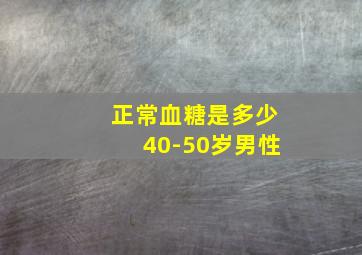 正常血糖是多少
40-50岁男性